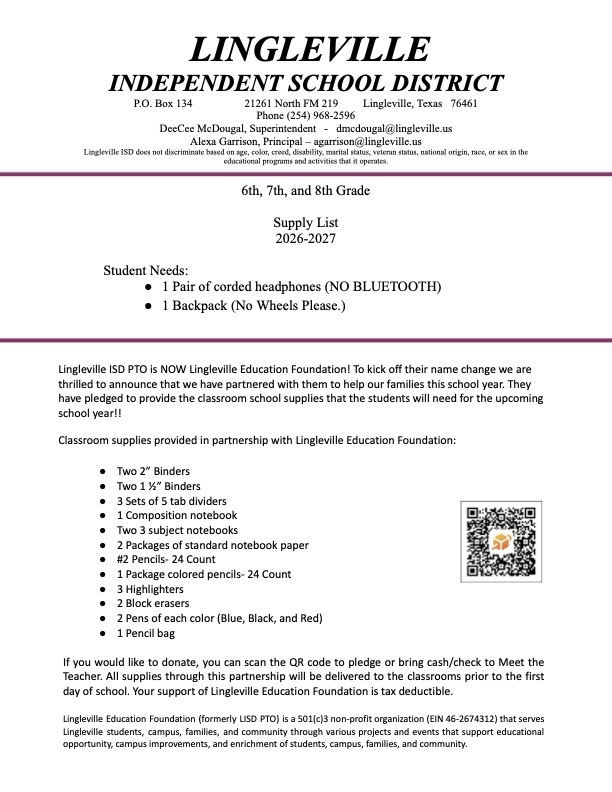 LINGLEVILLE
INDEPENDENT SCHOOL DISTRICT
P.O. Box 134 21261 North FM 219 Lingleville, Texas 76461
Phone (254) 968-2596
DeeCee McDougal, Superintendent - dmcdougal@lingleville.us
Alexa Garrison, Principal – agarrison@lingleville.us
Lingleville ISD does not discriminate based on age, color, creed, disability, marital status, veteran status, national origin, race, or sex in the educational programs and activities that it operates.

6th, 7th, and 8th Grade

Supply List
2026-2027

Student Needs:
● 1 Pair of corded headphones (NO BLUETOOTH)
● 1 Backpack (No Wheels Please.)

Lingleville ISD PTO is NOW Lingleville Education Foundation! To kick off their name change we are thrilled to announce that we have partnered with them to help our families this school year. They have pledged to provide the classroom school supplies that the students will need for the upcoming school year!!

Classroom supplies provided in partnership with Lingleville Education Foundation:

● Two 2" Binders
● Two 1 ½" Binders
● 3 Sets of 5 tab dividers
● 1 Composition notebook
● Two 3 subject notebooks
● 2 Packages of standard notebook paper
● #2 Pencils- 24 Count
● 1 Package colored pencils- 24 Count
● 3 Highlighters
● 2 Block erasers
● 2 Pens of each color (Blue, Black, and Red)
● 1 Pencil bag

If you would like to donate, you can scan the QR code to pledge or bring cash/check to Meet the Teacher. All supplies through this partnership will be delivered to the classrooms prior to the first day of school. Your support of Lingleville Education Foundation is tax deductible.

Lingleville Education Foundation (formerly LISD PTO) is a 501(c)3 non-profit organization (EIN 46-2674312) that serves Lingleville students, campus, families, and community through various projects and events that support educational opportunity, campus improvements, and enrichment of students, campus, families, and community.